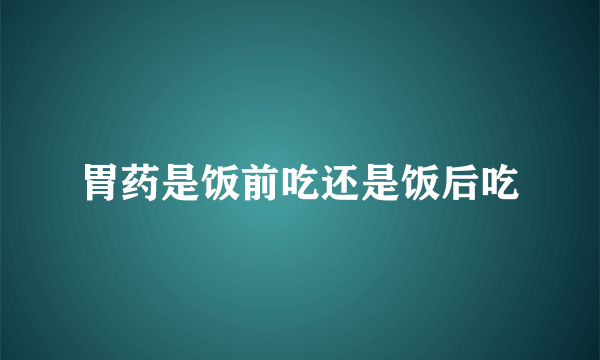 胃药是饭前吃还是饭后吃